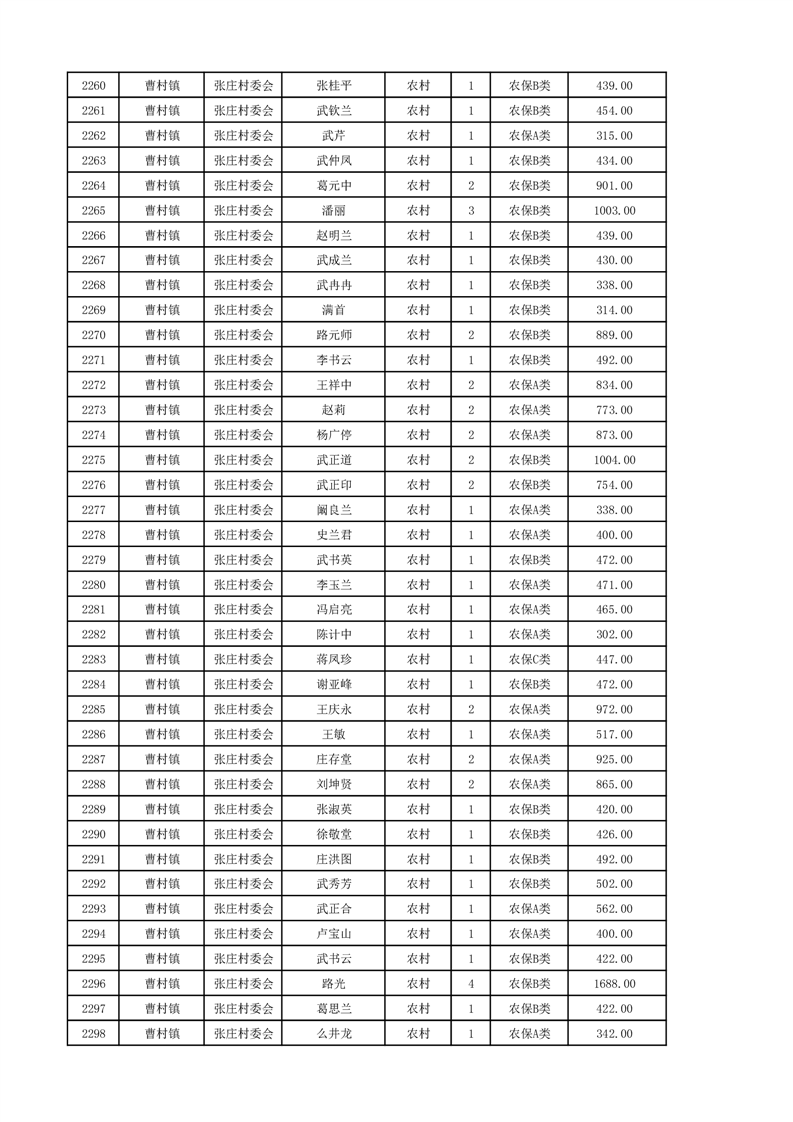 | 2260 | 曹村镇 | 张庄村委会 | 张桂平 | 农村 | 1 | 农保B类 | 439.00 |
|---|---|---|---|---|---|---|---|
| 2261 | 曹村镇 | 张庄村委会 | 武钦兰 | 农村 | 1 | 农保B类 | 454.00 |
| 2262 | 曹村镇 | 张庄村委会 | 武芹 | 农村 | 1 | 农保A类 | 315.00 |
| 2263 | 曹村镇 | 张庄村委会 | 武仲凤 | 农村 | 1 | 农保B类 | 434.00 |
| 2264 | 曹村镇 | 张庄村委会 | 葛元中 | 农村 | 2 | 农保B类 | 901.00 |
| 2265 | 曹村镇 | 张庄村委会 | 潘丽 | 农村 | 3 | 农保B类 | 1003.00 |
| 2266 | 曹村镇 | 张庄村委会 | 赵明兰 | 农村 | 1 | 农保B类 | 439.00 |
| 2267 | 曹村镇 | 张庄村委会 | 武成兰 | 农村 | 1 | 农保B类 | 430.00 |
| 2268 | 曹村镇 | 张庄村委会 | 武冉冉 | 农村 | 1 | 农保B类 | 338.00 |
| 2269 | 曹村镇 | 张庄村委会 | 满首 | 农村 | 1 | 农保B类 | 314.00 |
| 2270 | 曹村镇 | 张庄村委会 | 路元师 | 农村 | 2 | 农保B类 | 889.00 |
| 2271 | 曹村镇 | 张庄村委会 | 李书云 | 农村 | 1 | 农保B类 | 492.00 |
| 2272 | 曹村镇 | 张庄村委会 | 王祥中 | 农村 | 2 | 农保A类 | 834.00 |
| 2273 | 曹村镇 | 张庄村委会 | 赵莉 | 农村 | 2 | 农保A类 | 773.00 |
| 2274 | 曹村镇 | 张庄村委会 | 杨广停 | 农村 | 2 | 农保A类 | 873.00 |
| 2275 | 曹村镇 | 张庄村委会 | 武正道 | 农村 | 2 | 农保B类 | 1004.00 |
| 2276 | 曹村镇 | 张庄村委会 | 武正印 | 农村 | 2 | 农保B类 | 754.00 |
| 2277 | 曹村镇 | 张庄村委会 | 阚良兰 | 农村 | 1 | 农保A类 | 338.00 |
| 2278 | 曹村镇 | 张庄村委会 | 史兰君 | 农村 | 1 | 农保A类 | 400.00 |
| 2279 | 曹村镇 | 张庄村委会 | 武书英 | 农村 | 1 | 农保B类 | 472.00 |
| 2280 | 曹村镇 | 张庄村委会 | 李玉兰 | 农村 | 1 | 农保A类 | 471.00 |
| 2281 | 曹村镇 | 张庄村委会 | 冯启亮 | 农村 | 1 | 农保A类 | 465.00 |
| 2282 | 曹村镇 | 张庄村委会 | 陈计中 | 农村 | 1 | 农保A类 | 302.00 |
| 2283 | 曹村镇 | 张庄村委会 | 蒋凤珍 | 农村 | 1 | 农保C类 | 447.00 |
| 2284 | 曹村镇 | 张庄村委会 | 谢亚峰 | 农村 | 1 | 农保B类 | 472.00 |
| 2285 | 曹村镇 | 张庄村委会 | 王庆永 | 农村 | 2 | 农保A类 | 972.00 |
| 2286 | 曹村镇 | 张庄村委会 | 王敏 | 农村 | 1 | 农保A类 | 517.00 |
| 2287 | 曹村镇 | 张庄村委会 | 庄存堂 | 农村 | 2 | 农保A类 | 925.00 |
| 2288 | 曹村镇 | 张庄村委会 | 刘坤贤 | 农村 | 2 | 农保A类 | 865.00 |
| 2289 | 曹村镇 | 张庄村委会 | 张淑英 | 农村 | 1 | 农保B类 | 420.00 |
| 2290 | 曹村镇 | 张庄村委会 | 徐敬堂 | 农村 | 1 | 农保B类 | 426.00 |
| 2291 | 曹村镇 | 张庄村委会 | 庄洪图 | 农村 | 1 | 农保B类 | 492.00 |
| 2292 | 曹村镇 | 张庄村委会 | 武秀芳 | 农村 | 1 | 农保B类 | 502.00 |
| 2293 | 曹村镇 | 张庄村委会 | 武正合 | 农村 | 1 | 农保A类 | 562.00 |
| 2294 | 曹村镇 | 张庄村委会 | 卢宝山 | 农村 | 1 | 农保A类 | 400.00 |
| 2295 | 曹村镇 | 张庄村委会 | 武书云 | 农村 | 1 | 农保B类 | 422.00 |
| 2296 | 曹村镇 | 张庄村委会 | 路光 | 农村 | 4 | 农保B类 | 1688.00 |
| 2297 | 曹村镇 | 张庄村委会 | 葛思兰 | 农村 | 1 | 农保B类 | 422.00 |
| 2298 | 曹村镇 | 张庄村委会 | 么井龙 | 农村 | 1 | 农保A类 | 342.00 |